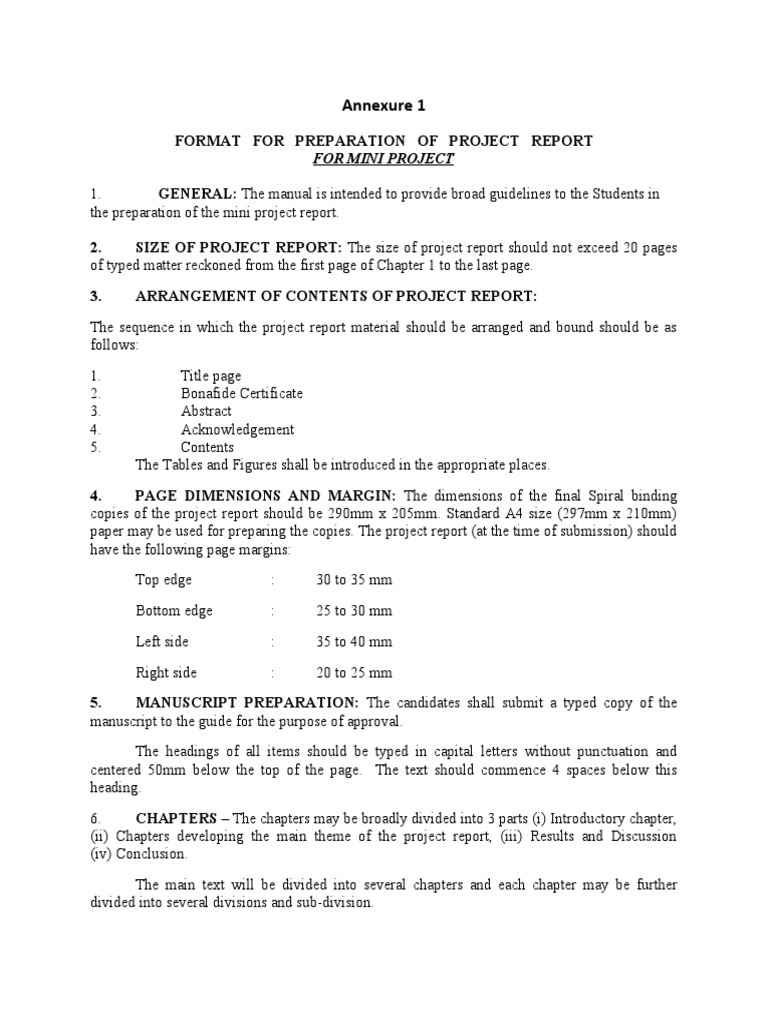 Annexure 1

FORMAT FOR PREPARATION OF PROJECT REPORT
FOR MINI PROJECT

1. GENERAL: The manual is intended to provide broad guidelines to the Students in the preparation of the mini project report.

2. SIZE OF PROJECT REPORT: The size of project report should not exceed 20 pages of typed matter reckoned from the first page of Chapter 1 to the last page.

3. ARRANGEMENT OF CONTENTS OF PROJECT REPORT:

The sequence in which the project report material should be arranged and bound should be as follows:

1. Title page
2. Bonafide Certificate
3. Abstract
4. Acknowledgement
5. Contents
The Tables and Figures shall be introduced in the appropriate places.

4. PAGE DIMENSIONS AND MARGIN: The dimensions of the final Spiral binding copies of the project report should be 290mm x 205mm. Standard A4 size (297mm x 210mm) paper may be used for preparing the copies. The project report (at the time of submission) should have the following page margins:

Top edge : 30 to 35 mm

Bottom edge : 25 to 30 mm

Left side : 35 to 40 mm

Right side : 20 to 25 mm

5. MANUSCRIPT PREPARATION: The candidates shall submit a typed copy of the manuscript to the guide for the purpose of approval.

The headings of all items should be typed in capital letters without punctuation and centered 50mm below the top of the page. The text should commence 4 spaces below this heading.

6. CHAPTERS – The chapters may be broadly divided into 3 parts (i) Introductory chapter, (ii) Chapters developing the main theme of the project report, (iii) Results and Discussion (iv) Conclusion.

The main text will be divided into several chapters and each chapter may be further divided into several divisions and sub-division.